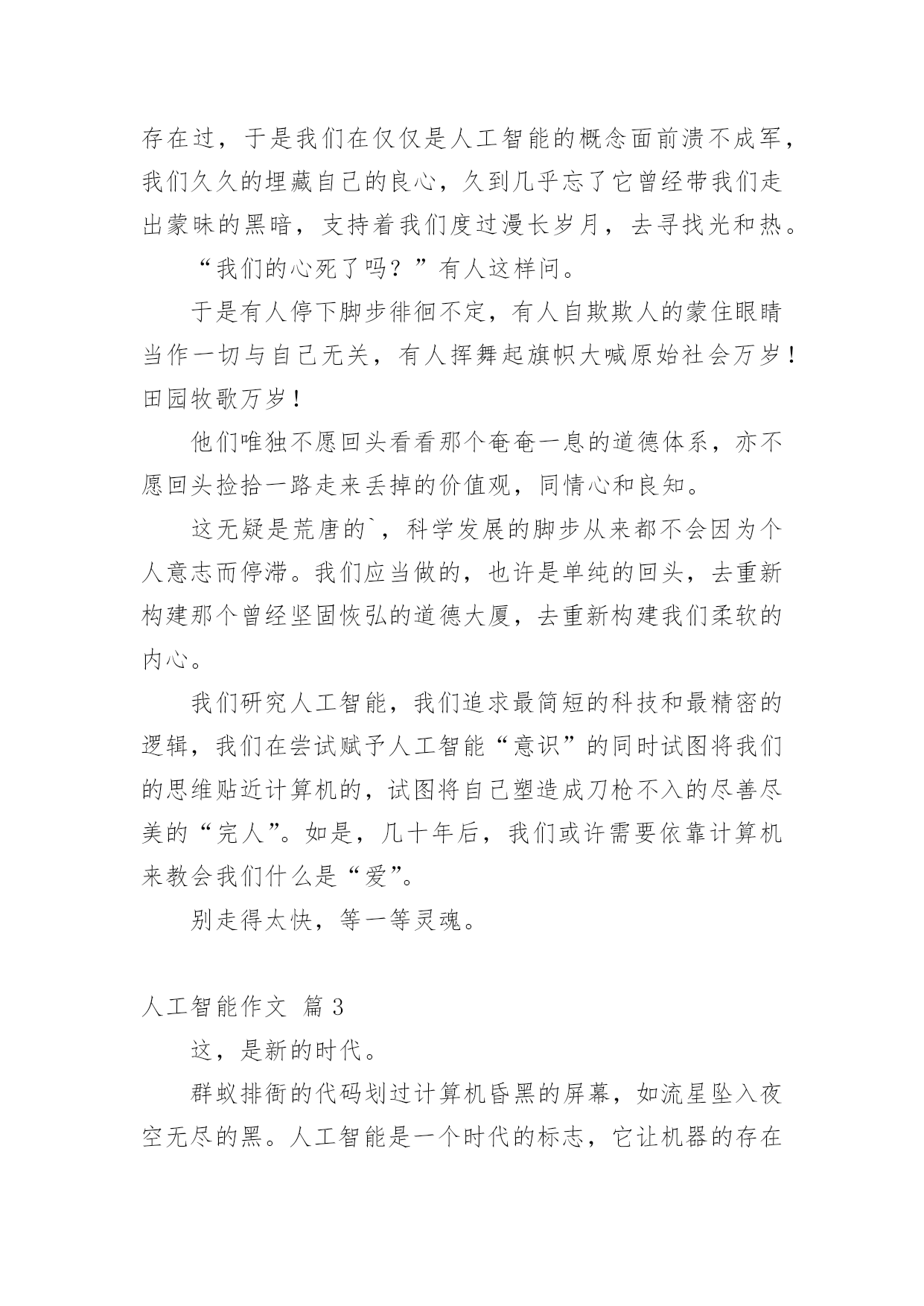 存在过，于是我们在仅仅是人工智能的概念面前溃不成军，我们久久的埋藏自己的良心，久到几乎忘了它曾经带我们走出蒙昧的黑暗，支持着我们度过漫长岁月，去寻找光和热。

“我们的心死了吗？”有人这样问。

于是有人停下脚步徘徊不定，有人自欺欺人的蒙住眼睛当作一切与自己无关，有人挥舞起旗帜大喊原始社会万岁！田园牧歌万岁！

他们唯独不愿回头看看那个奄奄一息的道德体系，亦不愿回头捡拾一路走来丢掉的价值观，同情心和良知。

这无疑是荒唐的`，科学发展的脚步从来都不会因为个人意志而停滞。我们应当做的，也许是单纯的回头，去重新构建那个曾经坚固恢弘的道德大厦，去重新构建我们柔软的内心。

我们研究人工智能，我们追求最简短的科技和最精密的逻辑，我们在尝试赋予人工智能“意识”的同时试图将我们的思维贴近计算机的，试图将自己塑造成刀枪不入的尽善尽美的“完人”。如是，几十年后，我们或许需要依靠计算机来教会我们什么是“爱”。

别走得太快，等一等灵魂。

人工智能作文 篇3

这，是新的时代。

群蚁排衙的代码划过计算机昏黑的屏幕，如流星坠入夜空无尽的黑。人工智能是一个时代的标志，它让机器的存在